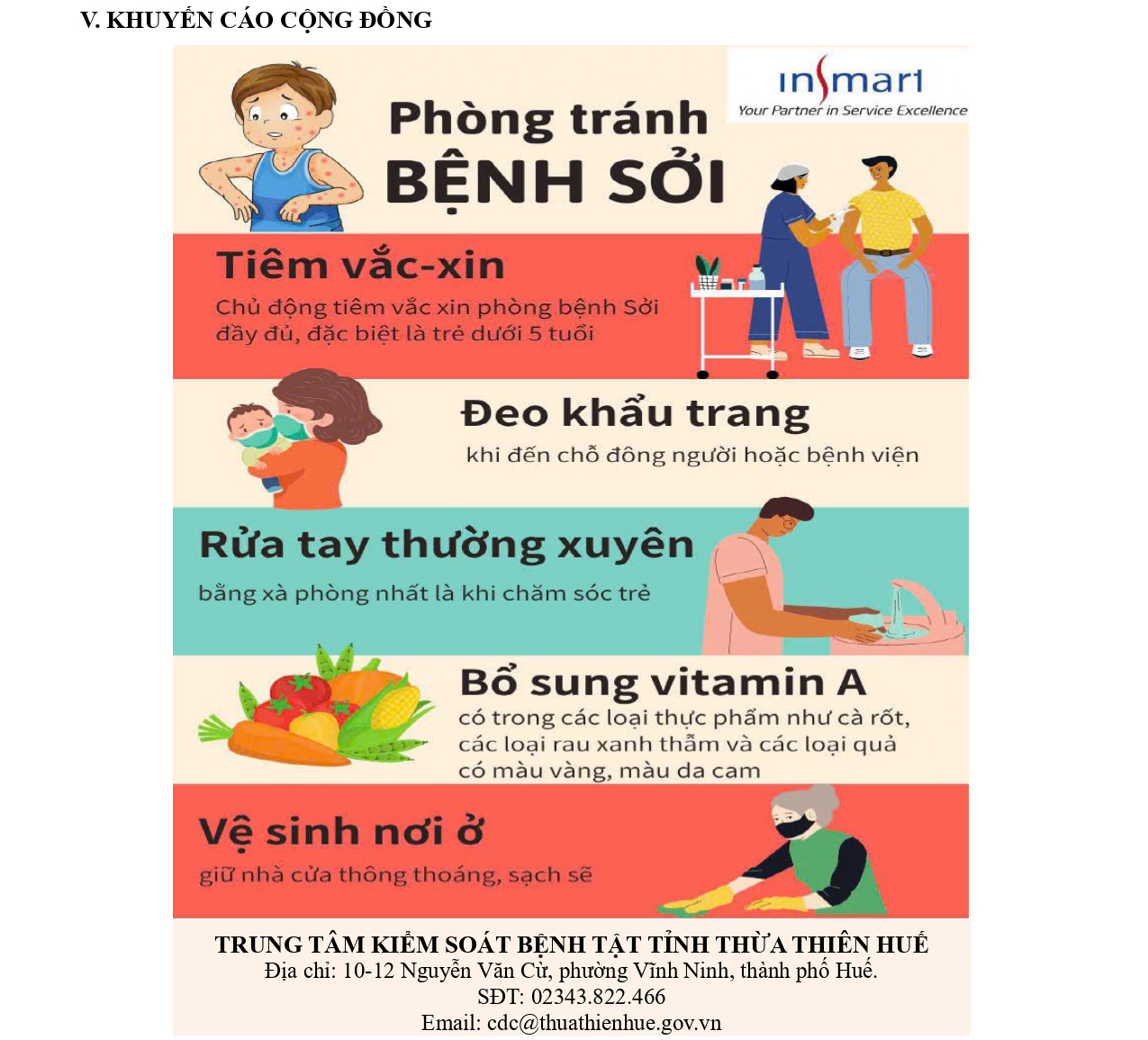 V. KHUYẾN CÁO CỘNG ĐỒNG

insmart
Your Partner in Service Excellence

Phòng tránh
BỆNH SỞI

Tiêm vắc-xin

Chủ động tiêm vắc xin phòng bệnh Sởi đầy đủ, đặc biệt là trẻ dưới 5 tuổi

Đeo khẩu trang

khi đến chỗ đông người hoặc bệnh viện

Rửa tay thường xuyên

bằng xà phòng nhất là khi chăm sóc trẻ

Bổ sung vitamin A

có trong các loại thực phẩm như cà rốt, các loại rau xanh thẫm và các loại quả có màu vàng, màu da cam

Vệ sinh nơi ở

giữ nhà cửa thông thoáng, sạch sẽ

TRUNG TÂM KIỂM SOÁT BỆNH TẬT TỈNH THỪA THIÊN HUẾ
Địa chỉ: 10-12 Nguyễn Văn Cừ, phường Vĩnh Ninh, thành phố Huế.
SĐT: 02343.822.466
Email: cdc@thuathienhue.gov.vn